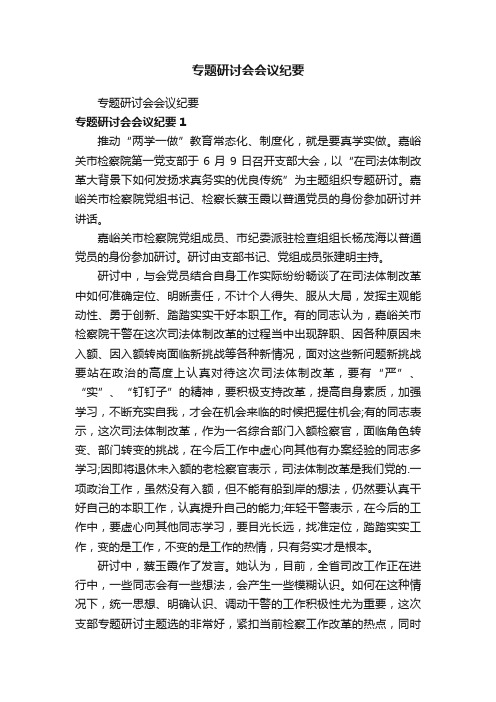 专题研讨会会议纪要

专题研讨会会议纪要

专题研讨会会议纪要 1

推动“两学一做”教育常态化、制度化，就是要真学实做。嘉峪关市检察院第一党支部于 6 月 9 日召开支部大会，以“在司法体制改革大背景下如何发扬求真务实的优良传统”为主题组织专题研讨。嘉峪关市检察院党组书记、检察长蔡玉霞以普通党员的身份参加研讨并讲话。

嘉峪关市检察院党组成员、市纪委派驻检查组组长杨茂海以普通党员的身份参加研讨。研讨由支部书记、党组成员张建明主持。

研讨中，与会党员结合自身工作实际纷纷畅谈了在司法体制改革中如何准确定位、明晰责任，不计个人得失、服从大局，发挥主观能动性、勇于创新、踏踏实实干好本职工作。有的同志认为，嘉峪关市检察院干警在这次司法体制改革的过程当中出现辞职、因各种原因未入额、因入额转岗面临新挑战等各种新情况，面对这些新问题新挑战要站在政治的高度上认真对待这次司法体制改革，要有“严”、“实”、“钉钉子”的精神，要积极支持改革，提高自身素质，加强学习，不断充实自我，才会在机会来临的时候把握住机会;有的同志表示，这次司法体制改革，作为一名综合部门入额检察官，面临角色转变、部门转变的挑战，在今后工作中虚心向其他有办案经验的同志多学习;因即将退休未入额的老检察官表示，司法体制改革是我们党的.一项政治工作，虽然没有入额，但不能有船到岸的想法，仍然要认真干好自己的本职工作，认真提升自己的能力;年轻干警表示，在今后的工作中，要虚心向其他同志学习，要目光长远，找准定位，踏踏实实工作，变的是工作，不变的是工作的热情，只有务实才是根本。

研讨中，蔡玉霞作了发言。她认为，目前，全省司改工作正在进行中，一些同志会有一些想法，会产生一些模糊认识。如何在这种情况下，统一思想、明确认识、调动干警的工作积极性尤为重要，这次支部专题研讨主题选的非常好，紧扣当前检察工作改革的热点，同时